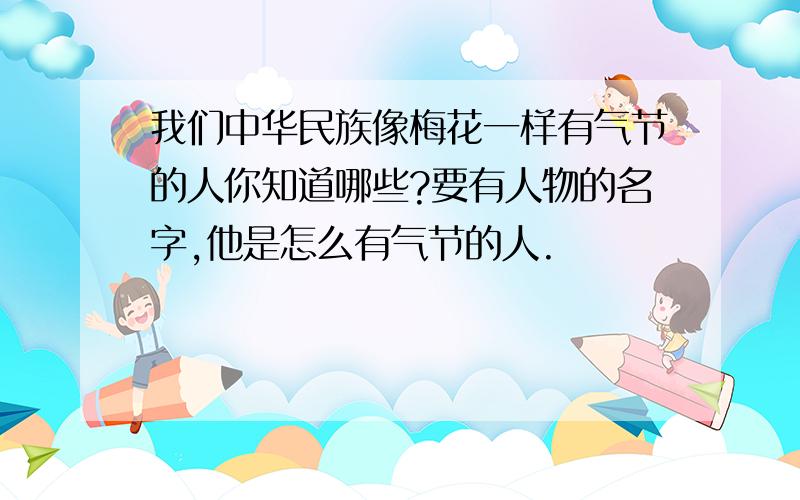 我们中华民族像梅花一样有气节的人你知道哪些?要有人物的名字,他是怎么有气节的人.